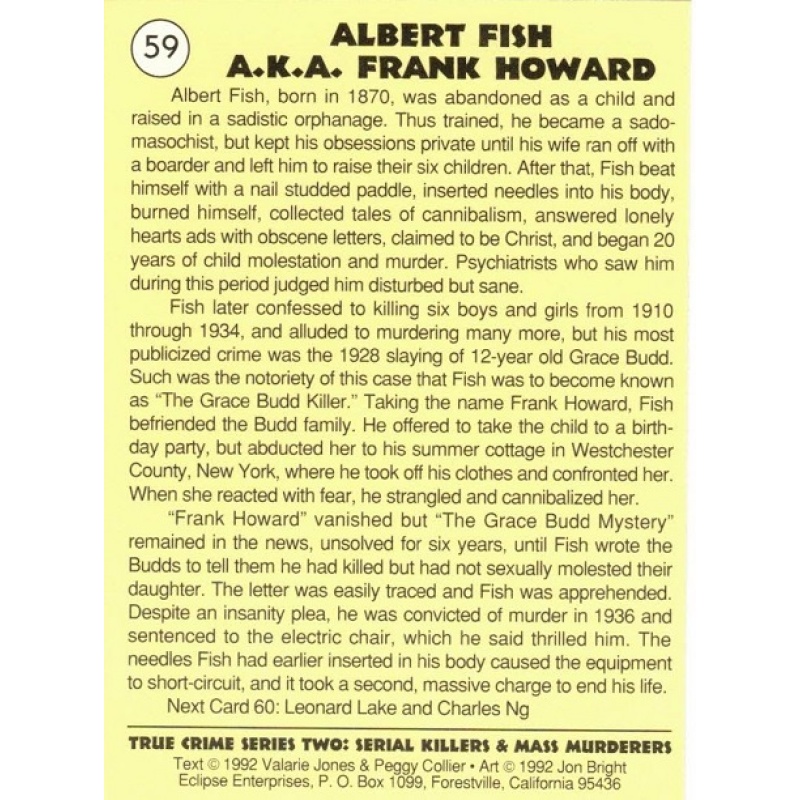 59

ALBERT FISH
A.K.A. FRANK HOWARD

Albert Fish, born in 1870, was abandoned as a child and raised in a sadistic orphanage. Thus trained, he became a sadomasochist, but kept his obsessions private until his wife ran off with a boarder and left him to raise their six children. After that, Fish beat himself with a nail studded paddle, inserted needles into his body, burned himself, collected tales of cannibalism, answered lonely hearts ads with obscene letters, claimed to be Christ, and began 20 years of child molestation and murder. Psychiatrists who saw him during this period judged him disturbed but sane.

Fish later confessed to killing six boys and girls from 1910 through 1934, and alluded to murdering many more, but his most publicized crime was the 1928 slaying of 12-year old Grace Budd. Such was the notoriety of this case that Fish was to become known as "The Grace Budd Killer." Taking the name Frank Howard, Fish befriended the Budd family. He offered to take the child to a birthday party, but abducted her to his summer cottage in Westchester County, New York, where he took off his clothes and confronted her. When she reacted with fear, he strangled and cannibalized her.

"Frank Howard" vanished but "The Grace Budd Mystery" remained in the news, unsolved for six years, until Fish wrote the Budds to tell them he had killed but had not sexually molested their daughter. The letter was easily traced and Fish was apprehended. Despite an insanity plea, he was convicted of murder in 1936 and sentenced to the electric chair, which he said thrilled him. The needles Fish had earlier inserted in his body caused the equipment to short-circuit, and it took a second, massive charge to end his life.

Next Card 60: Leonard Lake and Charles Ng

TRUE CRIME SERIES TWO: SERIAL KILLERS & MASS MURDERERS
Text © 1992 Valarie Jones & Peggy Collier • Art © 1992 Jon Bright
Eclipse Enterprises, P. O. Box 1099, Forestville, California 95436